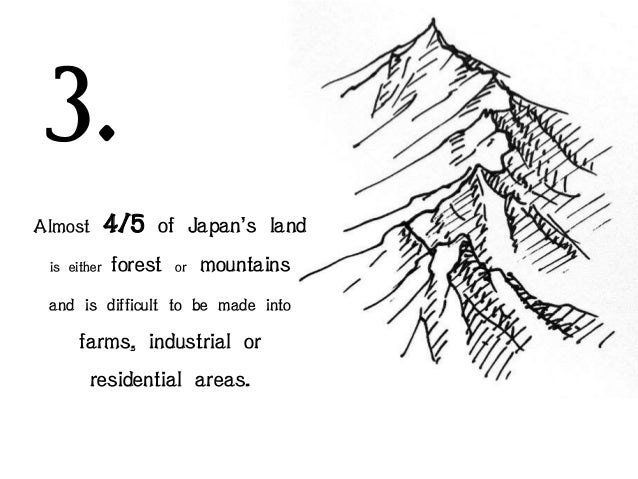 3.

Almost 4/5 of Japan's land is either forest or mountains and is difficult to be made into farms, industrial or residential areas.